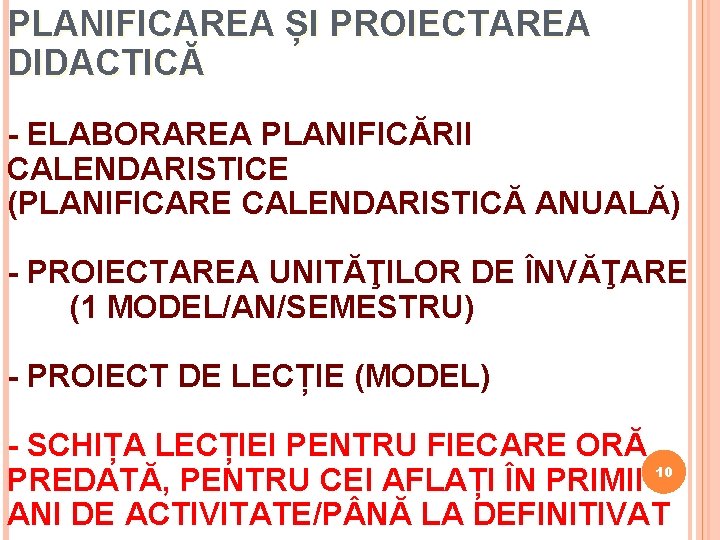 PLANIFICAREA ȘI PROIECTAREA DIDACTICĂ

- ELABORAREA PLANIFICĂRII CALENDARISTICE
(PLANIFICARE CALENDARISTICĂ ANUALĂ)

- PROIECTAREA UNITĂŢILOR DE ÎNVĂŢARE (1 MODEL/AN/SEMESTRU)

- PROIECT DE LECȚIE (MODEL)

- SCHIȚA LECȚIEI PENTRU FIECARE ORĂ PREDATĂ, PENTRU CEI AFLAȚI ÎN PRIMII ANI DE ACTIVITATE/PÂNĂ LA DEFINITIVAT

10